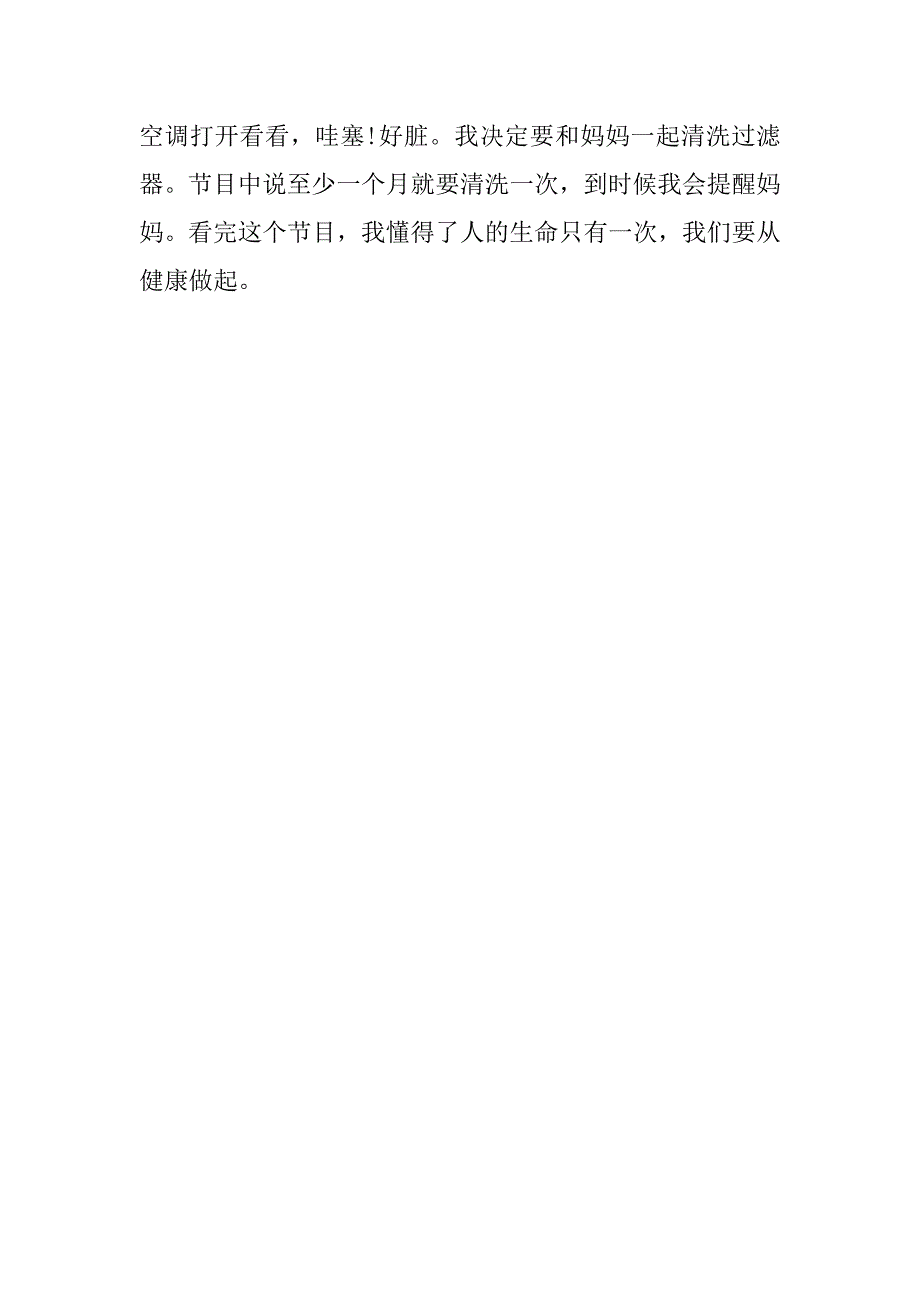 空调打开看看，哇塞!好脏。我决定要和妈妈一起清洗过滤器。节目中说至少一个月就要清洗一次，到时候我会提醒妈妈。看完这个节目，我懂得了人的生命只有一次，我们要从健康做起。